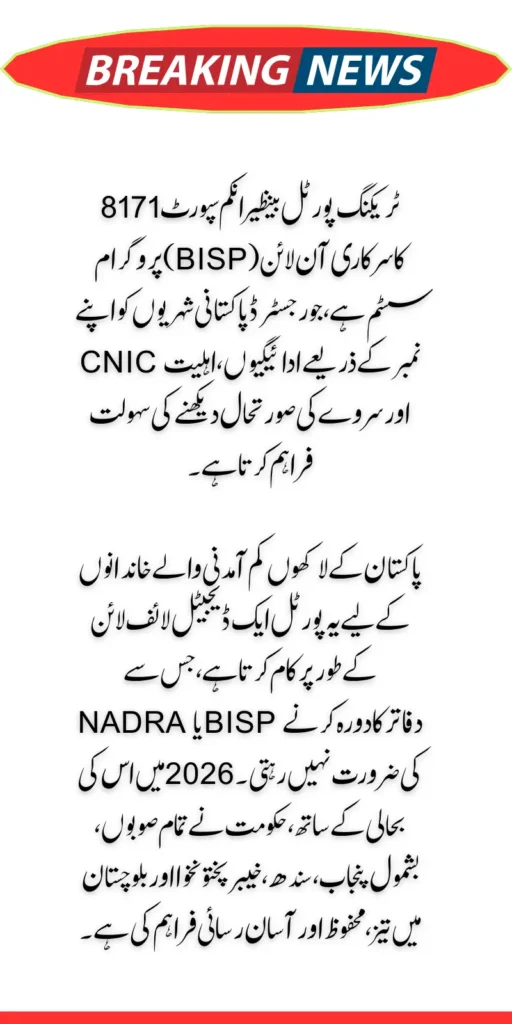 BREAKING NEWS

8171 ٹریکنگ پورٹل بینظیر انکم سپورٹ پروگرام (BISP) کا سرکاری آن لائن سسٹم ہے، جو رجسٹرڈ پاکستانی شہریوں کو اپنے CNIC نمبر کے ذریعے ادائیگیوں، اہلیت اور سروے کی صورتحال دیکھنے کی سہولت فراہم کرتا ہے۔

پاکستان کے لاکھوں کم آمدنی والے خاندانوں کے لیے یہ پورٹل ایک ڈیجیٹل لائف لائن کے طور پر کام کرتا ہے، جس سے NADRA یا BISP دفاتر کا دورہ کرنے کی ضرورت نہیں رہتی۔ 2026 میں اس کی بحالی کے ساتھ، حکومت نے تمام صوبوں، بشمول پنجاب، سندھ، خیبر پختونخوا اور بلوچستان میں تیز، محفوظ اور آسان رسائی فراہم کی ہے۔